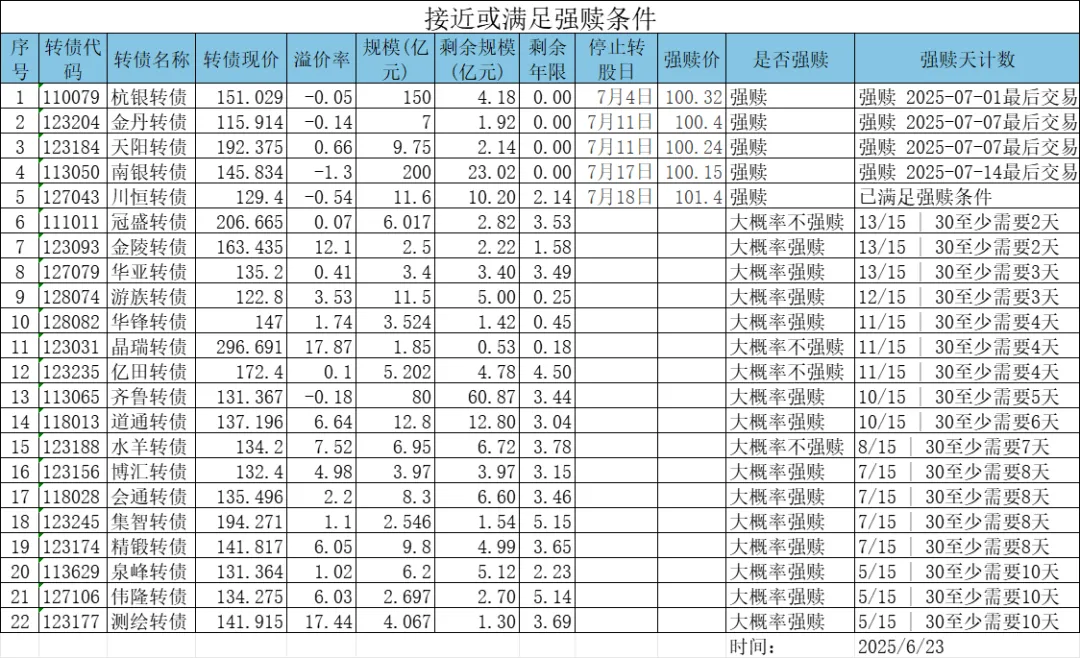 接近或满足强赎条件

| 序号 | 转债代码 | 转债名称 | 转债现价 | 溢价率 | 规模(亿元) | 剩余规模(亿元) | 剩余年限 | 停止转股日 | 强赎价 | 是否强赎 | 强赎天计数 |
|---|---|---|---|---|---|---|---|---|---|---|---|
| 1 | 110079 | 杭银转债 | 151.029 | -0.05 | 150 | 4.18 | 0.00 | 7月4日 | 100.32 | 强赎 | 强赎 2025-07-01最后交易 |
| 2 | 123204 | 金丹转债 | 115.914 | -0.14 | 7 | 1.92 | 0.00 | 7月11日 | 100.4 | 强赎 | 强赎 2025-07-07最后交易 |
| 3 | 123184 | 天阳转债 | 192.375 | 0.66 | 9.75 | 2.14 | 0.00 | 7月11日 | 100.24 | 强赎 | 强赎 2025-07-07最后交易 |
| 4 | 113050 | 南银转债 | 145.834 | -1.3 | 200 | 23.02 | 0.00 | 7月17日 | 100.15 | 强赎 | 强赎 2025-07-14最后交易 |
| 5 | 127043 | 川恒转债 | 129.4 | -0.54 | 11.6 | 10.20 | 2.14 | 7月18日 | 101.4 | 强赎 | 已满足强赎条件 |
| 6 | 111011 | 冠盛转债 | 206.665 | 0.07 | 6.017 | 2.82 | 3.53 | | | 大概率不强赎 | 13/15 \| 30至少需要2天 |
| 7 | 123093 | 金陵转债 | 163.435 | 12.1 | 2.5 | 2.22 | 1.58 | | | 大概率强赎 | 13/15 \| 30至少需要2天 |
| 8 | 127079 | 华亚转债 | 135.2 | 0.41 | 3.4 | 3.40 | 3.49 | | | 大概率强赎 | 13/15 \| 30至少需要3天 |
| 9 | 128074 | 游族转债 | 122.8 | 3.53 | 11.5 | 5.00 | 0.25 | | | 大概率强赎 | 12/15 \| 30至少需要3天 |
| 10 | 128082 | 华锋转债 | 147 | 1.74 | 3.524 | 1.42 | 0.45 | | | 大概率强赎 | 11/15 \| 30至少需要4天 |
| 11 | 123031 | 晶瑞转债 | 296.691 | 17.87 | 1.85 | 0.53 | 0.18 | | | 大概率不强赎 | 11/15 \| 30至少需要4天 |
| 12 | 123235 | 亿田转债 | 172.4 | 0.1 | 5.202 | 4.78 | 4.50 | | | 大概率不强赎 | 11/15 \| 30至少需要4天 |
| 13 | 113065 | 齐鲁转债 | 131.367 | -0.18 | 80 | 60.87 | 3.44 | | | 大概率强赎 | 10/15 \| 30至少需要5天 |
| 14 | 118013 | 道通转债 | 137.196 | 6.64 | 12.8 | 12.80 | 3.04 | | | 大概率强赎 | 10/15 \| 30至少需要6天 |
| 15 | 123188 | 水羊转债 | 134.2 | 7.52 | 6.95 | 6.72 | 3.78 | | | 大概率不强赎 | 8/15 \| 30至少需要7天 |
| 16 | 123156 | 博汇转债 | 132.4 | 4.98 | 3.97 | 3.97 | 3.15 | | | 大概率强赎 | 7/15 \| 30至少需要8天 |
| 17 | 118028 | 会通转债 | 135.496 | 2.2 | 8.3 | 6.60 | 3.46 | | | 大概率强赎 | 7/15 \| 30至少需要8天 |
| 18 | 123245 | 集智转债 | 194.271 | 1.1 | 2.546 | 1.54 | 5.15 | | | 大概率强赎 | 7/15 \| 30至少需要8天 |
| 19 | 123174 | 精锻转债 | 141.817 | 6.05 | 9.8 | 4.99 | 3.65 | | | 大概率强赎 | 7/15 \| 30至少需要8天 |
| 20 | 113629 | 泉峰转债 | 131.364 | 1.02 | 6.2 | 5.12 | 2.23 | | | 大概率强赎 | 5/15 \| 30至少需要10天 |
| 21 | 127106 | 伟隆转债 | 134.275 | 6.03 | 2.697 | 2.70 | 5.14 | | | 大概率强赎 | 5/15 \| 30至少需要10天 |
| 22 | 123177 | 测绘转债 | 141.915 | 17.44 | 4.067 | 1.30 | 3.69 | | | 大概率强赎 | 5/15 \| 30至少需要10天 |
| | | | | | | | | | | 时间: | 2025/6/23 |